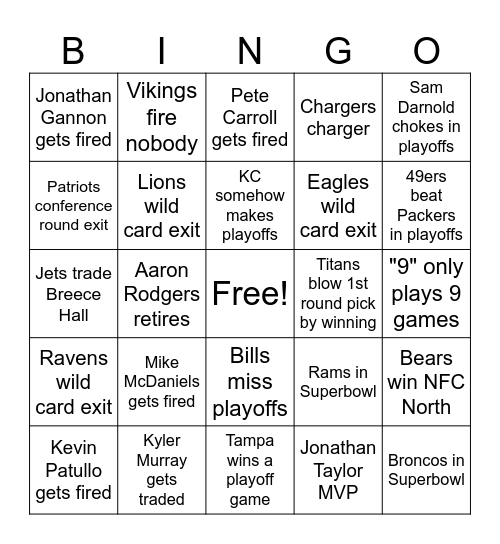 | B | I | N | G | O |
|---|---|---|---|---|
| Jonathan Gannon gets fired | Vikings fire nobody | Pete Carroll gets fired | Chargers charger | Sam Darnold chokes in playoffs |
| Patriots conference round exit | Lions wild card exit | KC somehow makes playoffs | Eagles wild card exit | 49ers beat Packers in playoffs |
| Jets trade Breece Hall | Aaron Rodgers retires | Free! | Titans blow 1st round pick by winning | "9" only plays 9 games |
| Ravens wild card exit | Mike McDaniels gets fired | Bills miss playoffs | Rams in Superbowl | Bears win NFC North |
| Kevin Patullo gets fired | Kyler Murray gets traded | Tampa wins a playoff game | Jonathan Taylor MVP | Broncos in Superbowl |